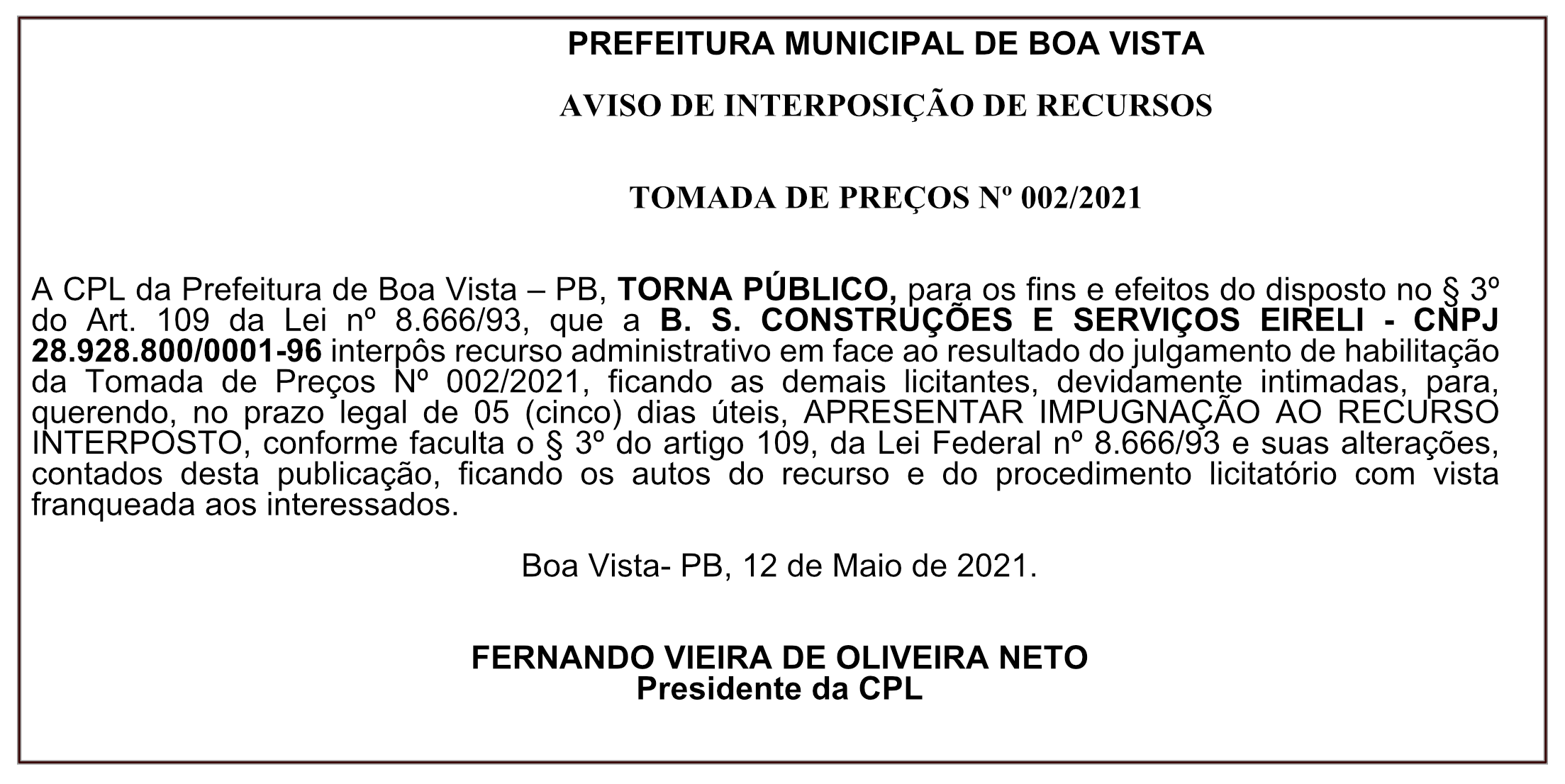 PREFEITURA MUNICIPAL DE BOA VISTA

AVISO DE INTERPOSIÇÃO DE RECURSOS

TOMADA DE PREÇOS Nº 002/2021

A CPL da Prefeitura de Boa Vista – PB, TORNA PÚBLICO, para os fins e efeitos do disposto no § 3º do Art. 109 da Lei nº 8.666/93, que a B. S. CONSTRUÇÕES E SERVIÇOS EIRELI - CNPJ 28.928.800/0001-96 interpôs recurso administrativo em face ao resultado do julgamento de habilitação da Tomada de Preços Nº 002/2021, ficando as demais licitantes, devidamente intimadas, para, querendo, no prazo legal de 05 (cinco) dias úteis, APRESENTAR IMPUGNAÇÃO AO RECURSO INTERPOSTO, conforme faculta o § 3º do artigo 109, da Lei Federal nº 8.666/93 e suas alterações, contados desta publicação, ficando os autos do recurso e do procedimento licitatório com vista franqueada aos interessados.

Boa Vista- PB, 12 de Maio de 2021.

FERNANDO VIEIRA DE OLIVEIRA NETO
Presidente da CPL